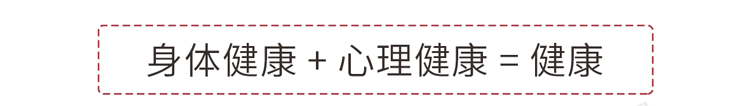 身体健康 + 心理健康 = 健康